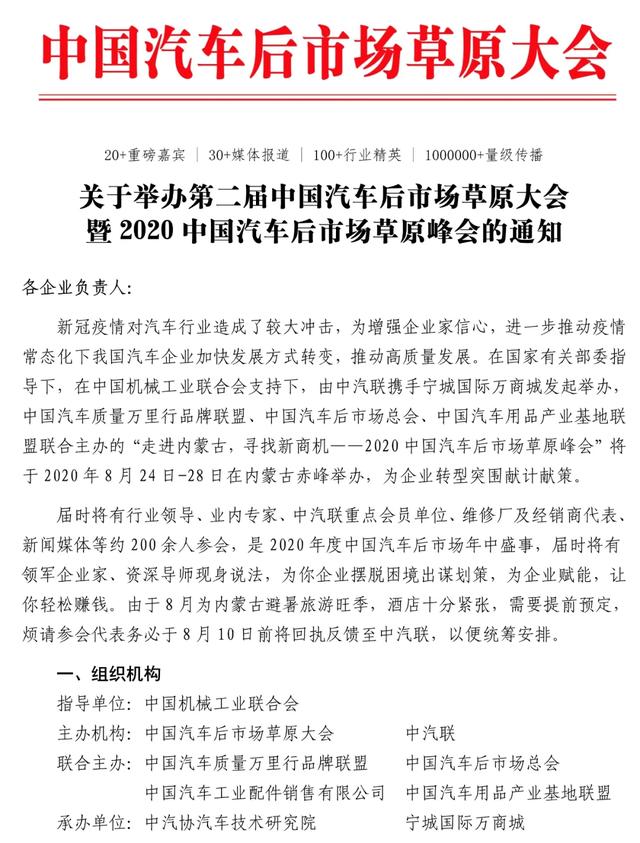 中国汽车后市场草原大会

20+重磅嘉宾 | 30+媒体报道 | 100+行业精英 | 1000000+量级传播

关于举办第二届中国汽车后市场草原大会暨 2020 中国汽车后市场草原峰会的通知

各企业负责人:

新冠疫情对汽车行业造成了较大冲击，为增强企业家信心，进一步推动疫情常态化下我国汽车企业加快发展方式转变，推动高质量发展。在国家有关部委指导下，在中国机械工业联合会支持下，由中汽联携手宁城国际万商城发起举办，中国汽车质量万里行品牌联盟、中国汽车后市场总会、中国汽车用品产业基地联盟联合主办的“走进内蒙古，寻找新商机——2020 中国汽车后市场草原峰会”将于 2020 年 8 月 24 日-28 日在内蒙古赤峰举办，为企业转型突围献计献策。

届时将有行业领导、业内专家、中汽联重点会员单位、维修厂及经销商代表、新闻媒体等约 200 余人参会，是 2020 年度中国汽车后市场年中盛事，届时将有领军企业家、资深导师现身说法，为你企业摆脱困境出谋划策，为企业赋能，让你轻松赚钱。由于 8 月为内蒙古避暑旅游旺季，酒店十分紧张，需要提前预定，烦请参会代表务必于 8 月 10 日前将回执反馈至中汽联，以便统筹安排。

一、组织机构

指导单位: 中国机械工业联合会
主办机构: 中国汽车后市场草原大会　中汽联
联合主办: 中国汽车质量万里行品牌联盟　中国汽车后市场总会
中国汽车工业配件销售有限公司　中国汽车用品产业基地联盟
承办单位: 中汽协汽车技术研究院　宁城国际万商城